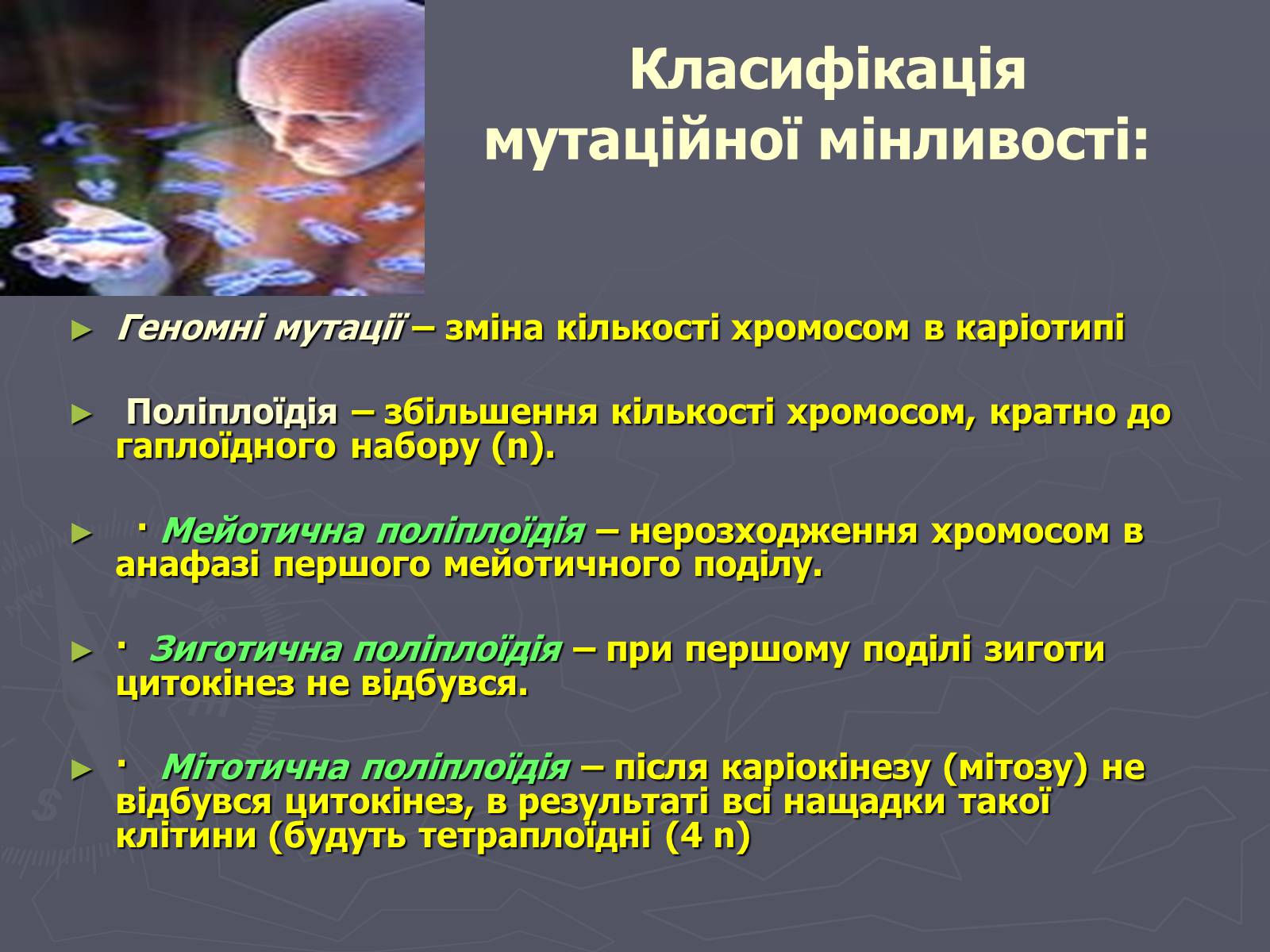 Класифікація мутаційної мінливості:

► Геномні мутації – зміна кількості хромосом в каріотипі

► Поліплоїдія – збільшення кількості хромосом, кратно до гаплоїдного набору (n).

► · Мейотична поліплоїдія – нерозходження хромосом в анафазі першого мейотичного поділу.

► · Зиготична поліплоїдія – при першому поділі зиготи цитокінез не відбувся.

► · Мітотична поліплоїдія – після каріокінезу (мітозу) не відбувся цитокінез, в результаті всі нащадки такої клітини (будуть тетраплоїдні (4 n)